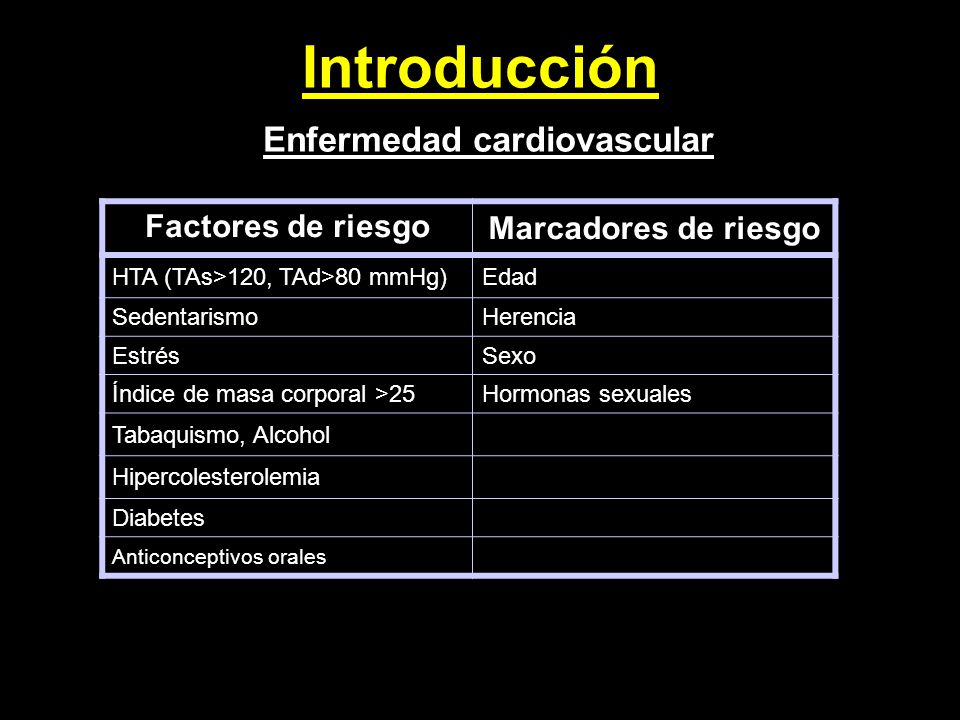 Introducción

Enfermedad cardiovascular

| Factores de riesgo | Marcadores de riesgo |
|---|---|
| HTA (TAs>120, TAd>80 mmHg) | Edad |
| Sedentarismo | Herencia |
| Estrés | Sexo |
| Índice de masa corporal >25 | Hormonas sexuales |
| Tabaquismo, Alcohol | |
| Hipercolesterolemia | |
| Diabetes | |
| Anticonceptivos orales | |